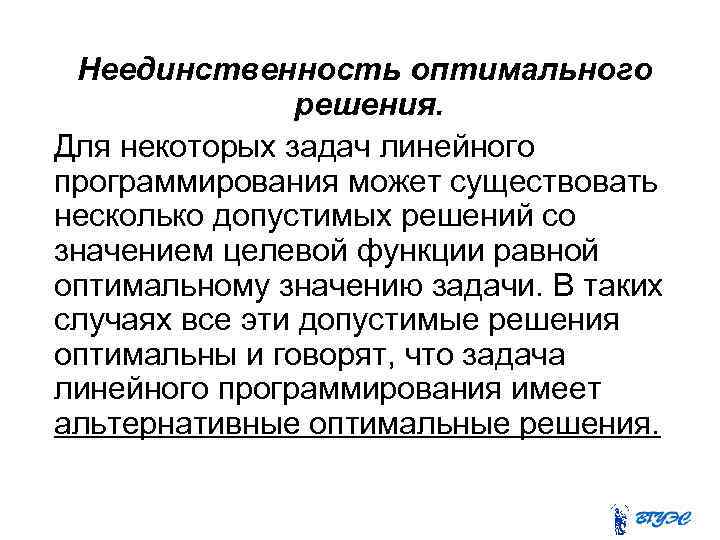 Неединственность оптимального решения.

Для некоторых задач линейного программирования может существовать несколько допустимых решений со значением целевой функции равной оптимальному значению задачи. В таких случаях все эти допустимые решения оптимальны и говорят, что задача линейного программирования имеет альтернативные оптимальные решения.

ВГУЭС